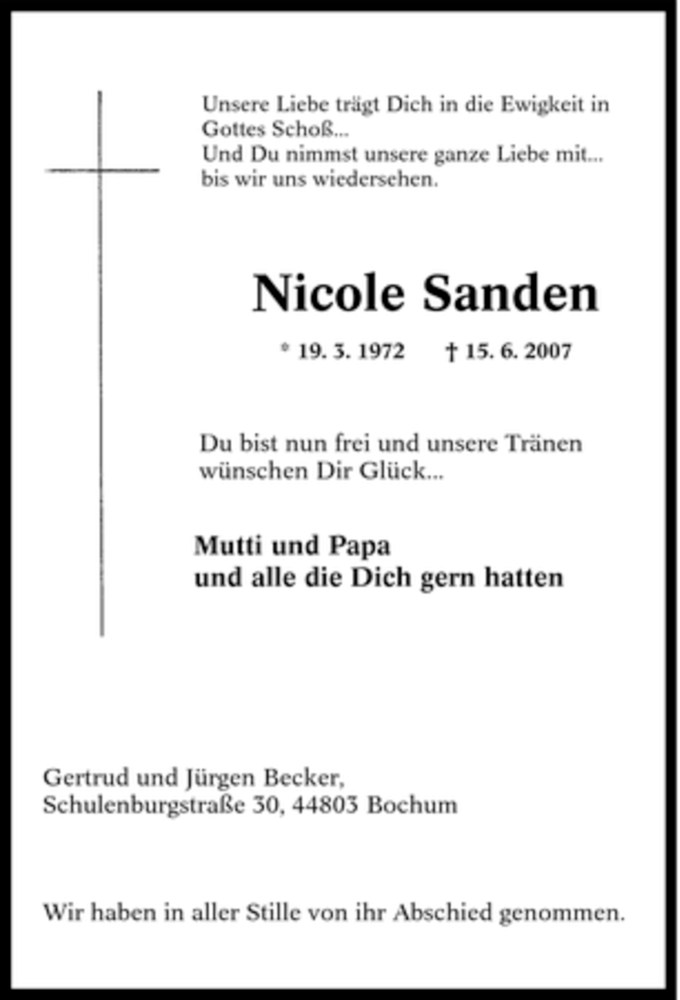 Unsere Liebe trägt Dich in die Ewigkeit in Gottes Schoß...
Und Du nimmst unsere ganze Liebe mit...
bis wir uns wiedersehen.

Nicole Sanden

* 19. 3. 1972 † 15. 6. 2007

Du bist nun frei und unsere Tränen wünschen Dir Glück...

Mutti und Papa
und alle die Dich gern hatten

Gertrud und Jürgen Becker,
Schulenburgstraße 30, 44803 Bochum

Wir haben in aller Stille von ihr Abschied genommen.